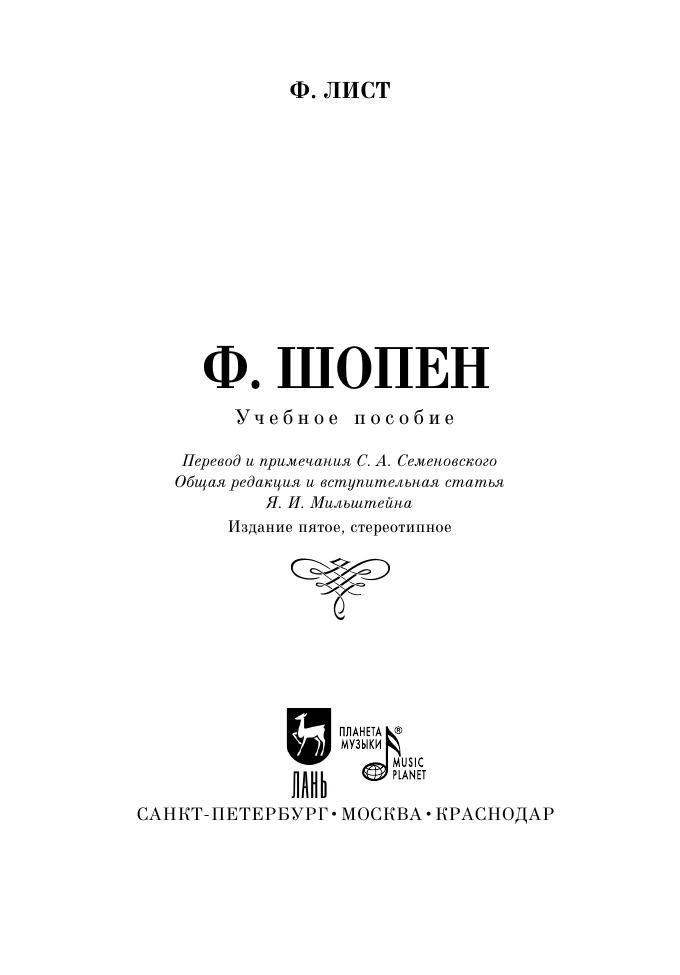 Ф. ЛИСТ

Ф. ШОПЕН

Учебное пособие

Перевод и примечания С. А. Семеновского
Общая редакция и вступительная статья
Я. И. Мильштейна
Издание пятое, стереотипное

ЛАНЬ

ПЛАНЕТА МУЗЫКИ®

MUSIC PLANET

САНКТ-ПЕТЕРБУРГ • МОСКВА • КРАСНОДАР